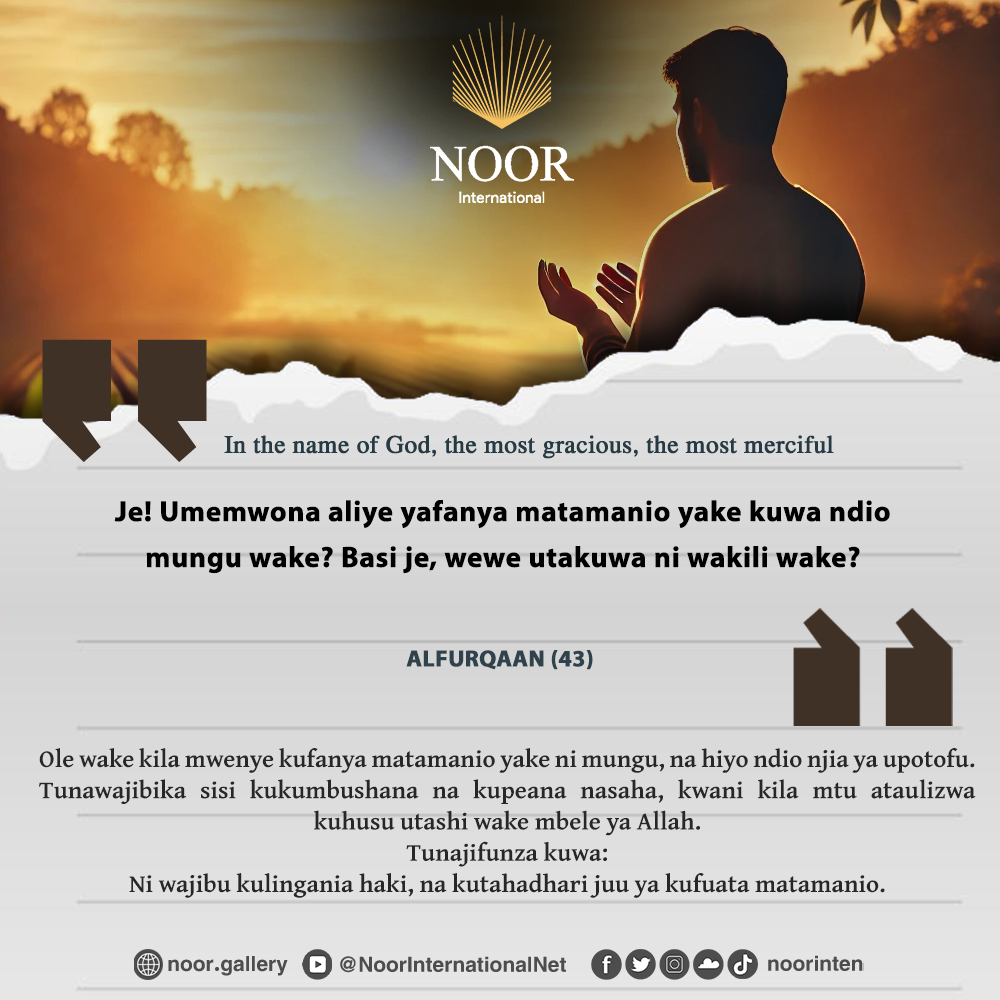 NOOR
International

In the name of God, the most gracious, the most merciful

Je! Umemwona aliye yafanya matamanio yake kuwa ndio mungu wake? Basi je, wewe utakuwa ni wakili wake?

ALFURQAAN (43)

Ole wake kila mwenye kufanya matamanio yake ni mungu, na hiyo ndio njia ya upotofu. Tunawajibika sisi kukumbushana na kupeana nasaha, kwani kila mtu ataulizwa kuhusu utashi wake mbele ya Allah.
Tunajifunza kuwa:
Ni wajibu kulingania haki, na kutahadhari juu ya kufuata matamanio.

noor.gallery @NoorInternationalNet noorinten